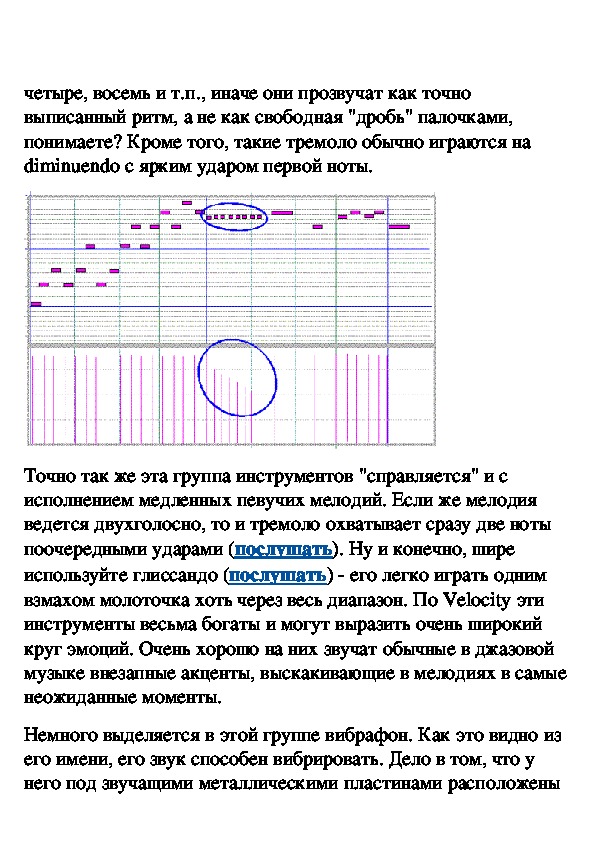 четыре, восемь и т.п., иначе они прозвучат как точно выписанный ритм, а не как свободная "дробь" палочками, понимаете? Кроме того, такие тремоло обычно играются на diminuendo с ярким ударом первой ноты.

Точно так же эта группа инструментов "справляется" и с исполнением медленных певучих мелодий. Если же мелодия ведется двухголосно, то и тремоло охватывает сразу две ноты поочередными ударами (послушать). Ну и конечно, шире используйте глиссандо (послушать) - его легко играть одним взмахом молоточка хоть через весь диапазон. По Velocity эти инструменты весьма богаты и могут выразить очень широкий круг эмоций. Очень хорошо на них звучат обычные в джазовой музыке внезапные акценты, выскакивающие в мелодиях в самые неожиданные моменты.

Немного выделяется в этой группе вибрафон. Как это видно из его имени, его звук способен вибрировать. Дело в том, что у него под звучащими металлическими пластинами расположены